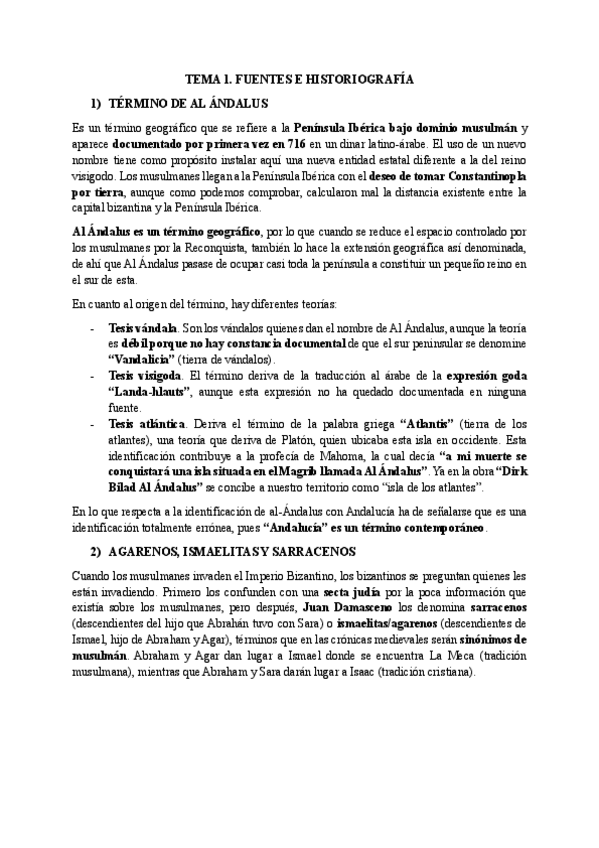 TEMA 1. FUENTES E HISTORIOGRAFÍA

1) TÉRMINO DE AL ÁNDALUS

Es un término geográfico que se refiere a la Península Ibérica bajo dominio musulmán y aparece documentado por primera vez en 716 en un dinar latino-árabe. El uso de un nuevo nombre tiene como propósito instalar aquí una nueva entidad estatal diferente a la del reino visigodo. Los musulmanes llegan a la Península Ibérica con el deseo de tomar Constantinopla por tierra, aunque como podemos comprobar, calcularon mal la distancia existente entre la capital bizantina y la Península Ibérica.

Al Ándalus es un término geográfico, por lo que cuando se reduce el espacio controlado por los musulmanes por la Reconquista, también lo hace la extensión geográfica así denominada, de ahí que Al Ándalus pasase de ocupar casi toda la península a constituir un pequeño reino en el sur de esta.

En cuanto al origen del término, hay diferentes teorías:

- Tesis vándala. Son los vándalos quienes dan el nombre de Al Ándalus, aunque la teoría es débil porque no hay constancia documental de que el sur peninsular se denomine "Vandalicia" (tierra de vándalos).
- Tesis visigoda. El término deriva de la traducción al árabe de la expresión goda "Landa-hlauts", aunque esta expresión no ha quedado documentada en ninguna fuente.
- Tesis atlántica. Deriva el término de la palabra griega "Atlantis" (tierra de los atlantes), una teoría que deriva de Platón, quien ubicaba esta isla en occidente. Esta identificación contribuye a la profecía de Mahoma, la cual decía "a mi muerte se conquistará una isla situada en el Magrib llamada Al Ándalus". Ya en la obra "Dirk Bilad Al Ándalus" se concibe a nuestro territorio como "isla de los atlantes".

En lo que respecta a la identificación de al-Ándalus con Andalucía ha de señalarse que es una identificación totalmente errónea, pues "Andalucía" es un término contemporáneo.

2) AGARENOS, ISMAELITAS Y SARRACENOS

Cuando los musulmanes invaden el Imperio Bizantino, los bizantinos se preguntan quienes les están invadiendo. Primero los confunden con una secta judía por la poca información que existía sobre los musulmanes, pero después, Juan Damasceno los denomina sarracenos (descendientes del hijo que Abrahán tuvo con Sara) o ismaelitas/agarenos (descendientes de Ismael, hijo de Abraham y Agar), términos que en las crónicas medievales serán sinónimos de musulmán. Abraham y Agar dan lugar a Ismael donde se encuentra La Meca (tradición musulmana), mientras que Abraham y Sara darán lugar a Isaac (tradición cristiana).